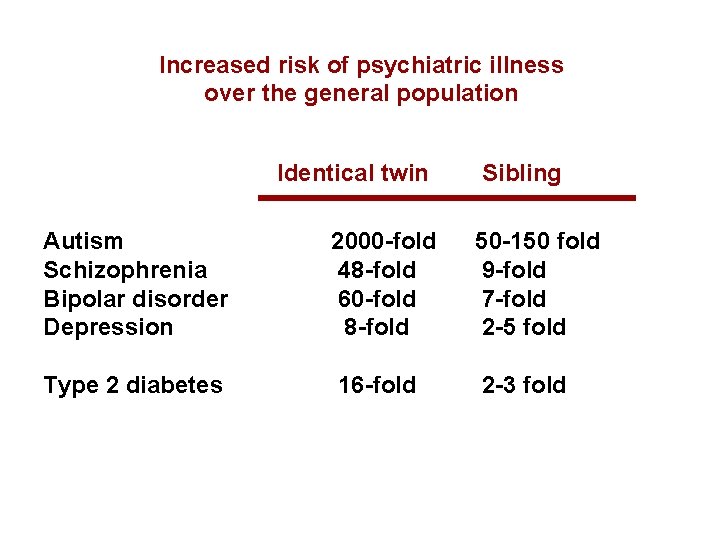 Increased risk of psychiatric illness over the general population

| | Identical twin | Sibling |
|---|---|---|
| Autism | 2000-fold | 50-150 fold |
| Schizophrenia | 48-fold | 9-fold |
| Bipolar disorder | 60-fold | 7-fold |
| Depression | 8-fold | 2-5 fold |
| Type 2 diabetes | 16-fold | 2-3 fold |